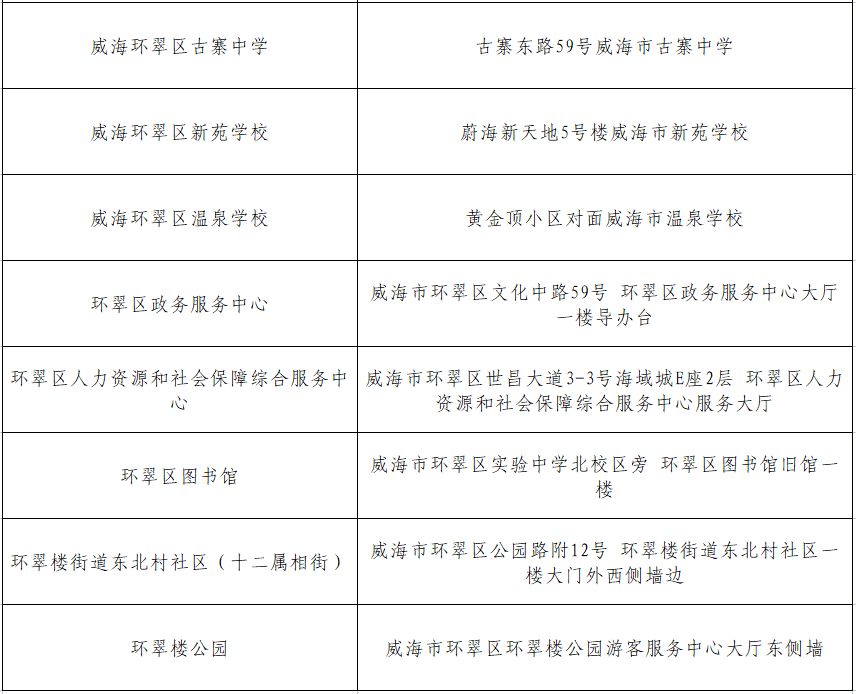 | | |
|---|---|
| 威海环翠区古寨中学 | 古寨东路59号威海市古寨中学 |
| 威海环翠区新苑学校 | 蔚海新天地5号楼威海市新苑学校 |
| 威海环翠区温泉学校 | 黄金顶小区对面威海市温泉学校 |
| 环翠区政务服务中心 | 威海市环翠区文化中路59号 环翠区政务服务中心大厅一楼导办台 |
| 环翠区人力资源和社会保障综合服务中心 | 威海市环翠区世昌大道3-3号海域城E座2层 环翠区人力资源和社会保障综合服务中心服务大厅 |
| 环翠区图书馆 | 威海市环翠区实验中学北校区旁 环翠区图书馆旧馆一楼 |
| 环翠楼街道东北村社区（十二属相街） | 威海市环翠区公园路附12号 环翠楼街道东北村社区一楼大门外西侧墙边 |
| 环翠楼公园 | 威海市环翠区环翠楼公园游客服务中心大厅东侧墙 |